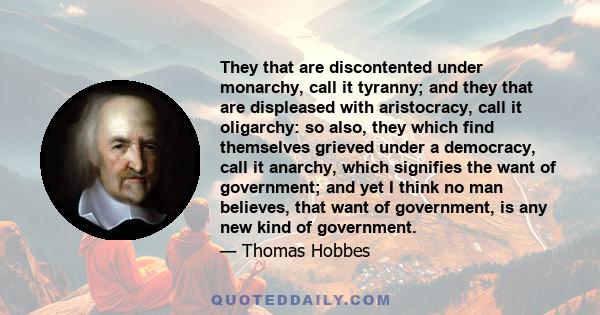 They that are discontented under monarchy, call it tyranny; and they that are displeased with aristocracy, call it oligarchy: so also, they which find themselves grieved under a democracy, call it anarchy, which signifies the want of government; and yet I think no man believes, that want of government, is any new kind of government.

— Thomas Hobbes

QUOTEDDAILY.COM